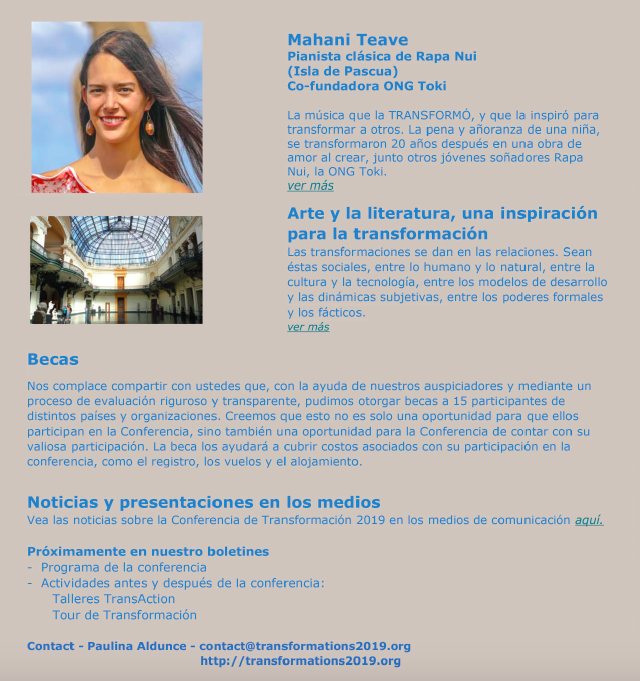 Mahani Teave
Pianista clásica de Rapa Nui
(Isla de Pascua)
Co-fundadora ONG Toki

La música que la TRANSFORMÓ, y que la inspiró para transformar a otros. La pena y añoranza de una niña, se transformaron 20 años después en una obra de amor al crear, junto otros jóvenes soñadores Rapa Nui, la ONG Toki.
ver más

Arte y la literatura, una inspiración para la transformación
Las transformaciones se dan en las relaciones. Sean éstas sociales, entre lo humano y lo natural, entre la cultura y la tecnología, entre los modelos de desarrollo y las dinámicas subjetivas, entre los poderes formales y los fácticos.
ver más

Becas

Nos complace compartir con ustedes que, con la ayuda de nuestros auspiciadores y mediante un proceso de evaluación riguroso y transparente, pudimos otorgar becas a 15 participantes de distintos países y organizaciones. Creemos que esto no es solo una oportunidad para que ellos participan en la Conferencia, sino también una oportunidad para la Conferencia de contar con su valiosa participación. La beca los ayudará a cubrir costos asociados con su participación en la conferencia, como el registro, los vuelos y el alojamiento.

Noticias y presentaciones en los medios
Vea las noticias sobre la Conferencia de Transformación 2019 en los medios de comunicación aquí.

Próximamente en nuestro boletines
- Programa de la conferencia
- Actividades antes y después de la conferencia:
Talleres TransAction
Tour de Transformación

Contact - Paulina Aldunce - contact@transformations2019.org
http://transformations2019.org